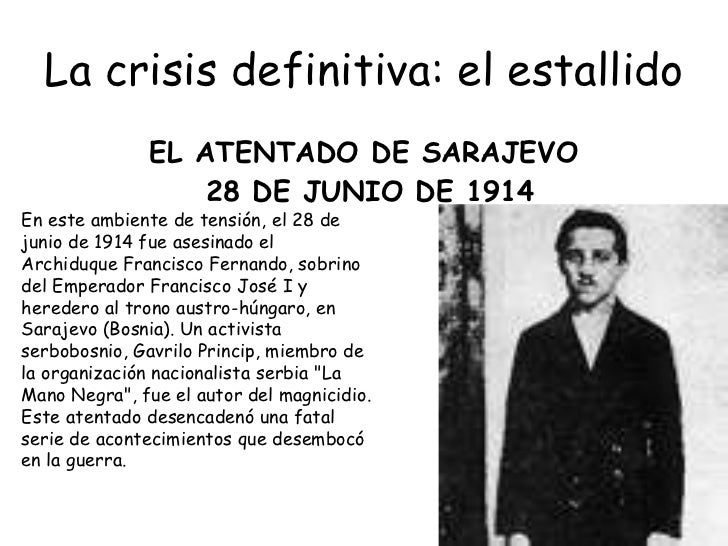 La crisis definitiva: el estallido

EL ATENTADO DE SARAJEVO
28 DE JUNIO DE 1914

En este ambiente de tensión, el 28 de junio de 1914 fue asesinado el Archiduque Francisco Fernando, sobrino del Emperador Francisco José I y heredero al trono austro-húngaro, en Sarajevo (Bosnia). Un activista serbobosnio, Gavrilo Princip, miembro de la organización nacionalista serbia "La Mano Negra", fue el autor del magnicidio. Este atentado desencadenó una fatal serie de acontecimientos que desembocó en la guerra.